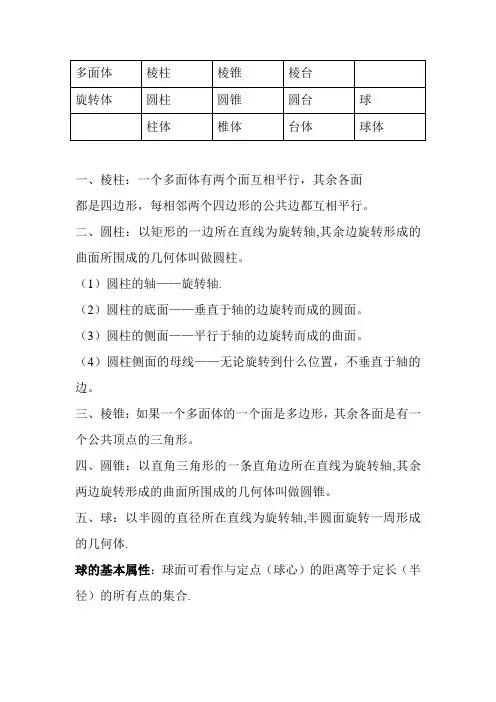 | 多面体 | 棱柱 | 棱锥 | 棱台 |  |
|---|---|---|---|---|
| 旋转体 | 圆柱 | 圆锥 | 圆台 | 球 |
|  | 柱体 | 椎体 | 台体 | 球体 |

一、棱柱：一个多面体有两个面互相平行，其余各面都是四边形，每相邻两个四边形的公共边都互相平行。

二、圆柱：以矩形的一边所在直线为旋转轴,其余边旋转形成的曲面所围成的几何体叫做圆柱。

（1）圆柱的轴——旋转轴.

（2）圆柱的底面——垂直于轴的边旋转而成的圆面。

（3）圆柱的侧面——平行于轴的边旋转而成的曲面。

（4）圆柱侧面的母线——无论旋转到什么位置，不垂直于轴的边。

三、棱锥：如果一个多面体的一个面是多边形，其余各面是有一个公共顶点的三角形。

四、圆锥：以直角三角形的一条直角边所在直线为旋转轴,其余两边旋转形成的曲面所围成的几何体叫做圆锥。

五、球：以半圆的直径所在直线为旋转轴,半圆面旋转一周形成的几何体.

球的基本属性：球面可看作与定点（球心）的距离等于定长（半径）的所有点的集合.